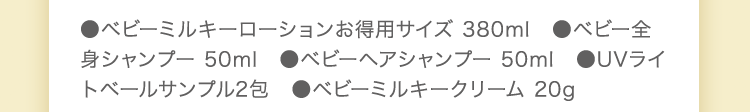 ●ベビーミルキーローションお得用サイズ 380ml　●ベビー全身シャンプー 50ml　●ベビーヘアシャンプー 50ml　●UVライトベールサンプル2包　●ベビーミルキークリーム 20g